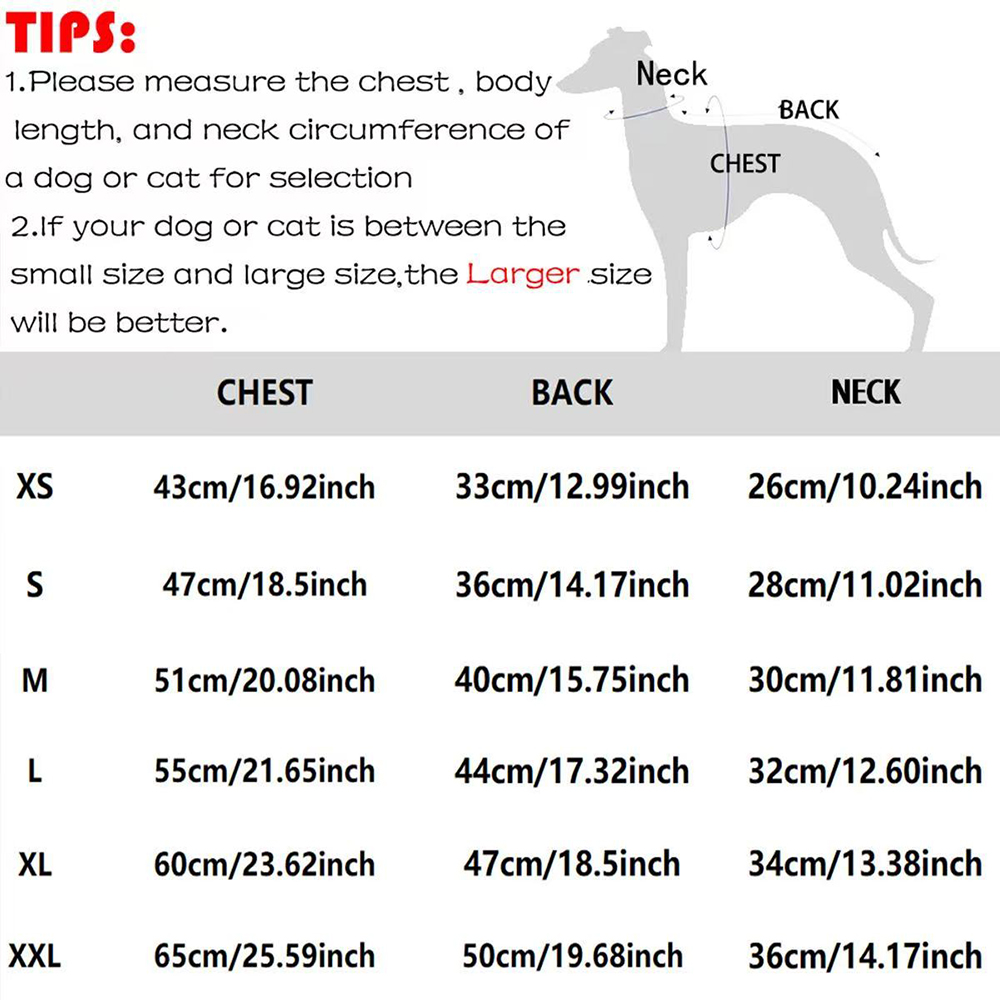 TIPS:

1.Please measure the chest , body length, and neck circumference of a dog or cat for selection

2.If your dog or cat is between the small size and large size,the Larger size will be better.

Neck

BACK

CHEST

| | CHEST | BACK | NECK |
|---|---|---|---|
| XS | 43cm/16.92inch | 33cm/12.99inch | 26cm/10.24inch |
| S | 47cm/18.5inch | 36cm/14.17inch | 28cm/11.02inch |
| M | 51cm/20.08inch | 40cm/15.75inch | 30cm/11.81inch |
| L | 55cm/21.65inch | 44cm/17.32inch | 32cm/12.60inch |
| XL | 60cm/23.62inch | 47cm/18.5inch | 34cm/13.38inch |
| XXL | 65cm/25.59inch | 50cm/19.68inch | 36cm/14.17inch |